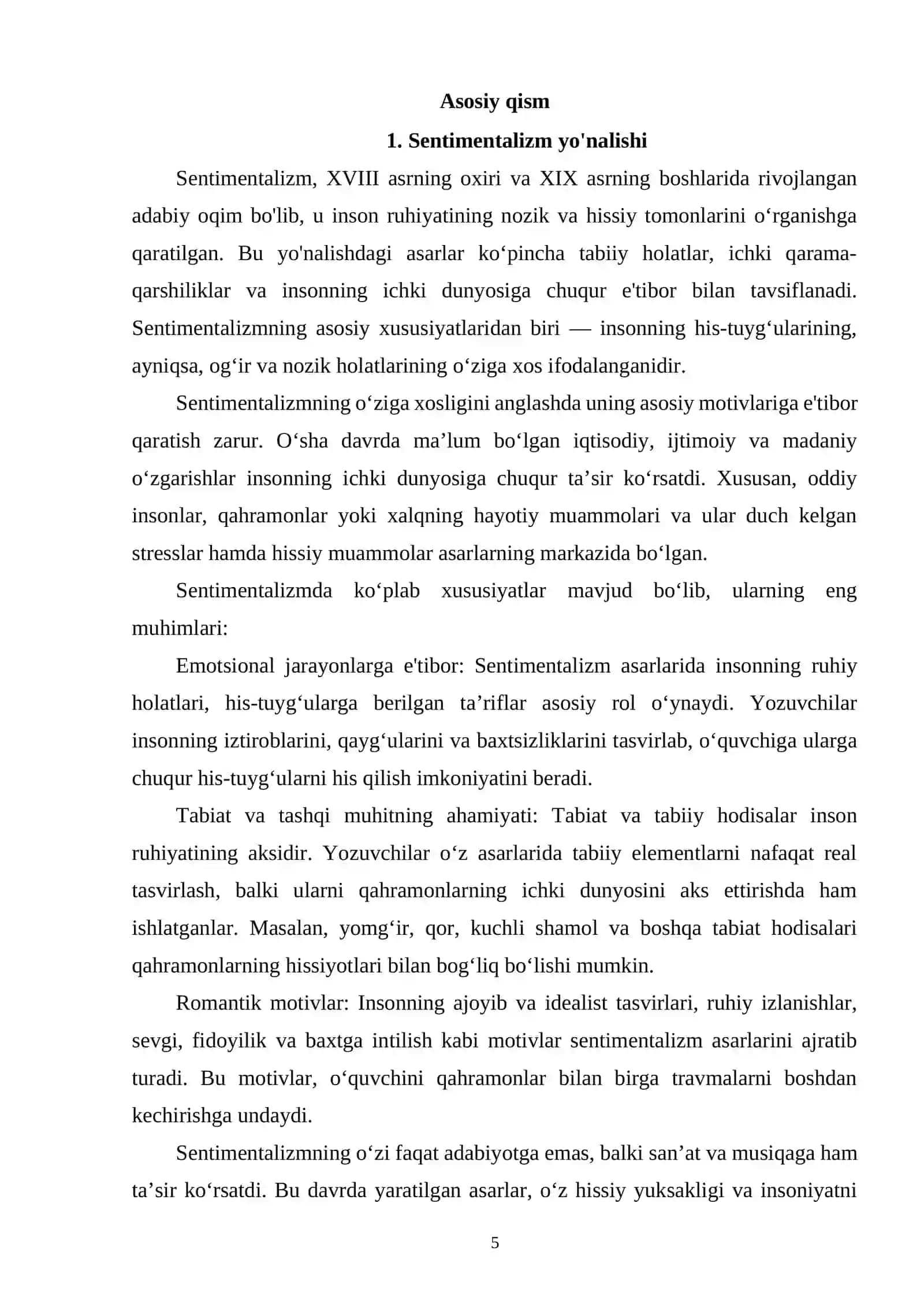 Asosiy qism

1. Sentimentalizm yo'nalishi

Sentimentalizm, XVIII asrning oxiri va XIX asrning boshlarida rivojlangan adabiy oqim bo'lib, u inson ruhiyatining nozik va hissiy tomonlarini o'rganishga qaratilgan. Bu yo'nalishdagi asarlar ko'pincha tabiiy holatlar, ichki qarama-qarshiliklar va insonning ichki dunyosiga chuqur e'tibor bilan tavsiflanadi. Sentimentalizmning asosiy xususiyatlaridan biri — insonning his-tuyg'ularining, ayniqsa, og'ir va nozik holatlarining o'ziga xos ifodalanganidir.

Sentimentalizmning o'ziga xosligini anglashda uning asosiy motivlariga e'tibor qaratish zarur. O'sha davrda ma'lum bo'lgan iqtisodiy, ijtimoiy va madaniy o'zgarishlar insonning ichki dunyosiga chuqur ta'sir ko'rsatdi. Xususan, oddiy insonlar, qahramonlar yoki xalqning hayotiy muammolari va ular duch kelgan stresslar hamda hissiy muammolar asarlarning markazida bo'lgan.

Sentimentalizmda ko'plab xususiyatlar mavjud bo'lib, ularning eng muhimlari:

Emotsional jarayonlarga e'tibor: Sentimentalizm asarlarida insonning ruhiy holatlari, his-tuyg'ularga berilgan ta'riflar asosiy rol o'ynaydi. Yozuvchilar insonning iztiroblarini, qayg'ularini va baxtsizliklarini tasvirlab, o'quvchiga ularga chuqur his-tuyg'ularni his qilish imkoniyatini beradi.

Tabiat va tashqi muhitning ahamiyati: Tabiat va tabiiy hodisalar inson ruhiyatining aksidir. Yozuvchilar o'z asarlarida tabiiy elementlarni nafaqat real tasvirlash, balki ularni qahramonlarning ichki dunyosini aks ettirishda ham ishlatganlar. Masalan, yomg'ir, qor, kuchli shamol va boshqa tabiat hodisalari qahramonlarning hissiyotlari bilan bog'liq bo'lishi mumkin.

Romantik motivlar: Insonning ajoyib va idealist tasvirlari, ruhiy izlanishlar, sevgi, fidoyilik va baxtga intilish kabi motivlar sentimentalizm asarlarini ajratib turadi. Bu motivlar, o'quvchini qahramonlar bilan birga travmalarni boshdan kechirishga undaydi.

Sentimentalizmning o'zi faqat adabiyotga emas, balki san'at va musiqaga ham ta'sir ko'rsatdi. Bu davrda yaratilgan asarlar, o'z hissiy yuksakligi va insoniyatni

5